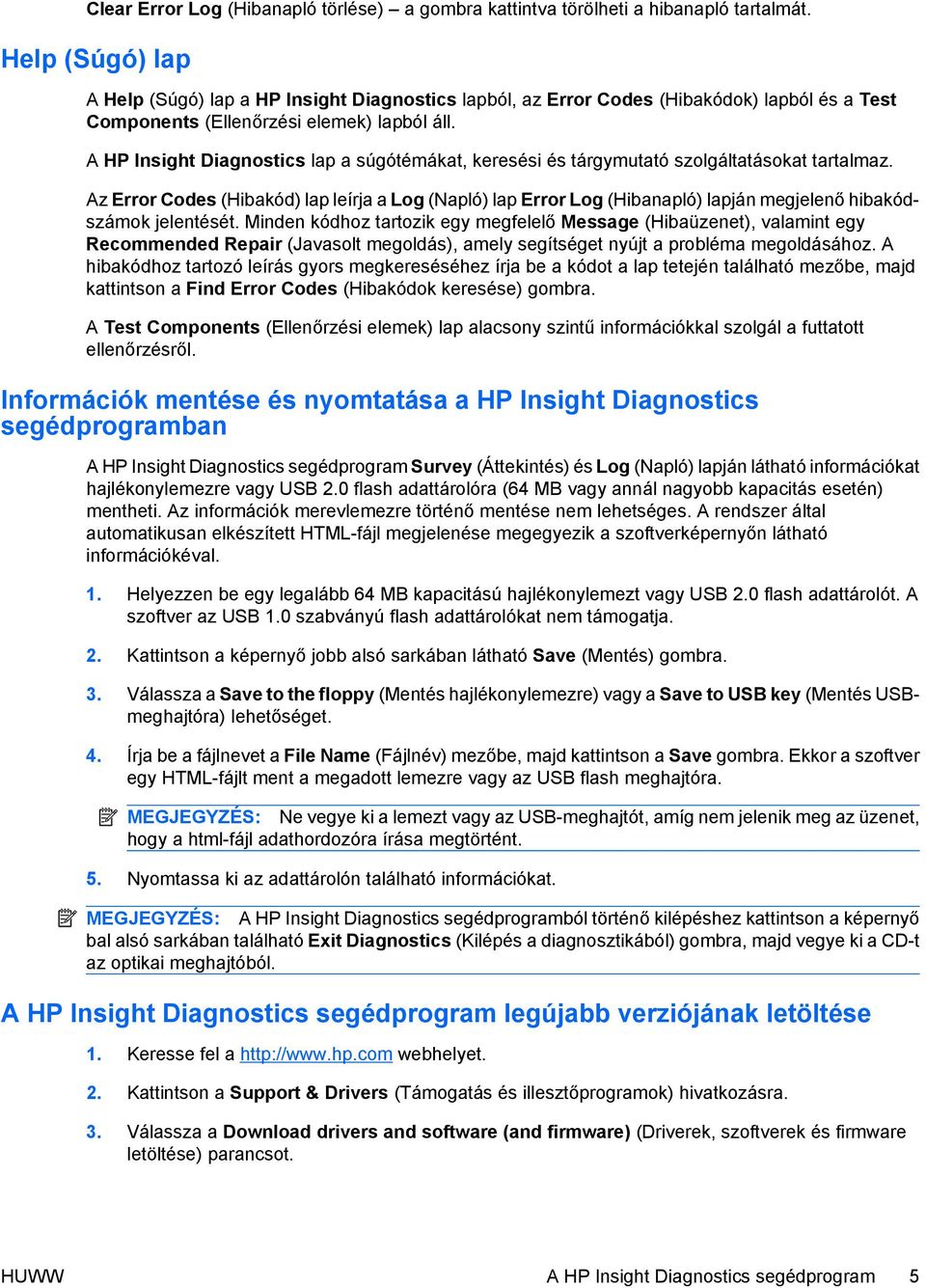 Clear Error Log (Hibanapló törlése) – a gombra kattintva törölheti a hibanapló tartalmát.

Help (Súgó) lap

A Help (Súgó) lap a HP Insight Diagnostics lapból, az Error Codes (Hibakódok) lapból és a Test Components (Ellenőrzési elemek) lapból áll.

A HP Insight Diagnostics lap a súgótémákat, keresési és tárgymutató szolgáltatásokat tartalmaz.

Az Error Codes (Hibakód) lap leírja a Log (Napló) lap Error Log (Hibanapló) lapján megjelenő hibakódszámok jelentését. Minden kódhoz tartozik egy megfelelő Message (Hibaüzenet), valamint egy Recommended Repair (Javasolt megoldás), amely segítséget nyújt a probléma megoldásához. A hibakódhoz tartozó leírás gyors megkereséséhez írja be a kódot a lap tetején található mezőbe, majd kattintson a Find Error Codes (Hibakódok keresése) gombra.

A Test Components (Ellenőrzési elemek) lap alacsony szintű információkkal szolgál a futtatott ellenőrzésről.

Információk mentése és nyomtatása a HP Insight Diagnostics segédprogramban

A HP Insight Diagnostics segédprogram Survey (Áttekintés) és Log (Napló) lapján látható információkat hajlékonylemezre vagy USB 2.0 flash adattárolóra (64 MB vagy annál nagyobb kapacitás esetén) mentheti. Az információk merevlemezre történő mentése nem lehetséges. A rendszer által automatikusan elkészített HTML-fájl megjelenése megegyezik a szoftverképernyőn látható információkéval.

1. Helyezzen be egy legalább 64 MB kapacitású hajlékonylemezt vagy USB 2.0 flash adattárolót. A szoftver az USB 1.0 szabványú flash adattárolókat nem támogatja.

2. Kattintson a képernyő jobb alsó sarkában látható Save (Mentés) gombra.

3. Válassza a Save to the floppy (Mentés hajlékonylemezre) vagy a Save to USB key (Mentés USB-meghajtóra) lehetőséget.

4. Írja be a fájlnevet a File Name (Fájlnév) mezőbe, majd kattintson a Save gombra. Ekkor a szoftver egy HTML-fájlt ment a megadott lemezre vagy az USB flash meghajtóra.

MEGJEGYZÉS: Ne vegye ki a lemezt vagy az USB-meghajtót, amíg nem jelenik meg az üzenet, hogy a html-fájl adathordozóra írása megtörtént.

5. Nyomtassa ki az adattárolón található információkat.

MEGJEGYZÉS: A HP Insight Diagnostics segédprogramból történő kilépéshez kattintson a képernyő bal alsó sarkában található Exit Diagnostics (Kilépés a diagnosztikából) gombra, majd vegye ki a CD-t az optikai meghajtóból.

A HP Insight Diagnostics segédprogram legújabb verziójának letöltése

1. Keresse fel a http://www.hp.com webhelyet.

2. Kattintson a Support & Drivers (Támogatás és illesztőprogramok) hivatkozásra.

3. Válassza a Download drivers and software (and firmware) (Driverek, szoftverek és firmware letöltése) parancsot.

HUWW A HP Insight Diagnostics segédprogram 5